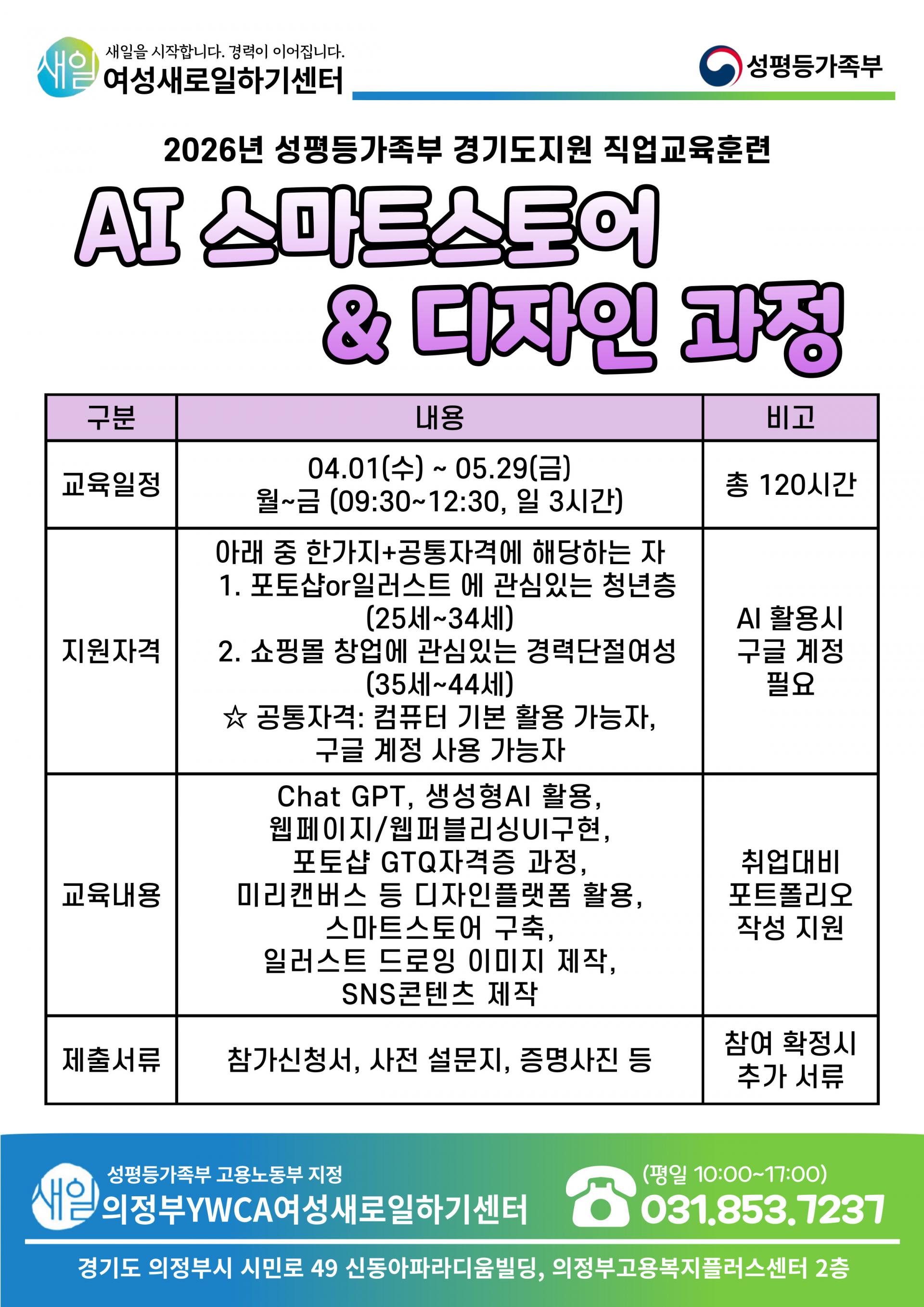 새일 새일을 시작합니다. 경력이 이어집니다.
여성새로일하기센터

성평등가족부

2026년 성평등가족부 경기도지원 직업교육훈련

AI 스마트스토어 & 디자인 과정

| 구분 | 내용 | 비고 |
|---|---|---|
| 교육일정 | 04.01(수) ~ 05.29(금) 월~금 (09:30~12:30, 일 3시간) | 총 120시간 |
| 지원자격 | 아래 중 한가지+공통자격에 해당하는 자 1. 포토샵or일러스트 에 관심있는 청년층 (25세~34세) 2. 쇼핑몰 창업에 관심있는 경력단절여성 (35세~44세) ☆ 공통자격: 컴퓨터 기본 활용 가능자, 구글 계정 사용 가능자 | AI 활용시 구글 계정 필요 |
| 교육내용 | Chat GPT, 생성형AI 활용, 웹페이지/웹퍼블리싱UI구현, 포토샵 GTQ자격증 과정, 미리캔버스 등 디자인플랫폼 활용, 스마트스토어 구축, 일러스트 드로잉 이미지 제작, SNS콘텐츠 제작 | 취업대비 포트폴리오 작성 지원 |
| 제출서류 | 참가신청서, 사전 설문지, 증명사진 등 | 참여 확정시 추가 서류 |

새일 성평등가족부 고용노동부 지정
의정부YWCA여성새로일하기센터

(평일 10:00~17:00)
031.853.7237

경기도 의정부시 시민로 49 신동아파라디움빌딩, 의정부고용복지플러스센터 2층